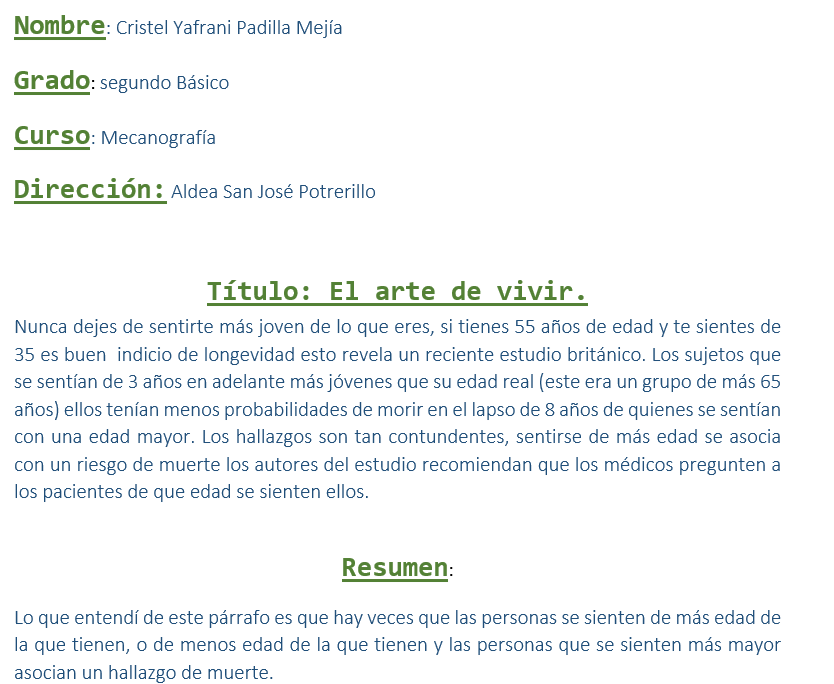 Nombre: Cristel Yafrani Padilla Mejía

Grado: segundo Básico

Curso: Mecanografía

Dirección: Aldea San José Potrerillo

Título: El arte de vivir.

Nunca dejes de sentirte más joven de lo que eres, si tienes 55 años de edad y te sientes de 35 es buen indicio de longevidad esto revela un reciente estudio británico. Los sujetos que se sentían de 3 años en adelante más jóvenes que su edad real (este era un grupo de más 65 años) ellos tenían menos probabilidades de morir en el lapso de 8 años de quienes se sentían con una edad mayor. Los hallazgos son tan contundentes, sentirse de más edad se asocia con un riesgo de muerte los autores del estudio recomiendan que los médicos pregunten a los pacientes de que edad se sienten ellos.

Resumen:

Lo que entendí de este párrafo es que hay veces que las personas se sienten de más edad de la que tienen, o de menos edad de la que tienen y las personas que se sienten más mayor asocian un hallazgo de muerte.